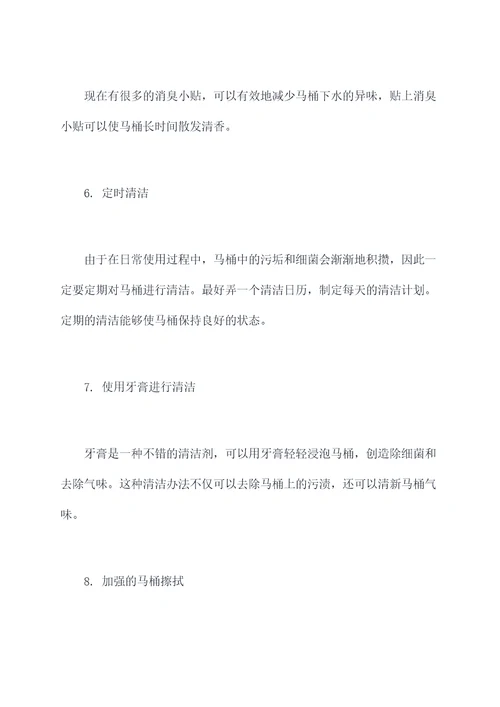 现在有很多的消臭小贴，可以有效地减少马桶下水的异味，贴上消臭小贴可以使马桶长时间散发清香。

6. 定时清洁

由于在日常使用过程中，马桶中的污垢和细菌会渐渐地积攒，因此一定要定期对马桶进行清洁。最好弄一个清洁日历，制定每天的清洁计划。定期的清洁能够使马桶保持良好的状态。

7. 使用牙膏进行清洁

牙膏是一种不错的清洁剂，可以用牙膏轻轻浸泡马桶，创造除细菌和去除气味。这种清洁办法不仅可以去除马桶上的污渍，还可以清新马桶气味。

8. 加强的马桶擦拭